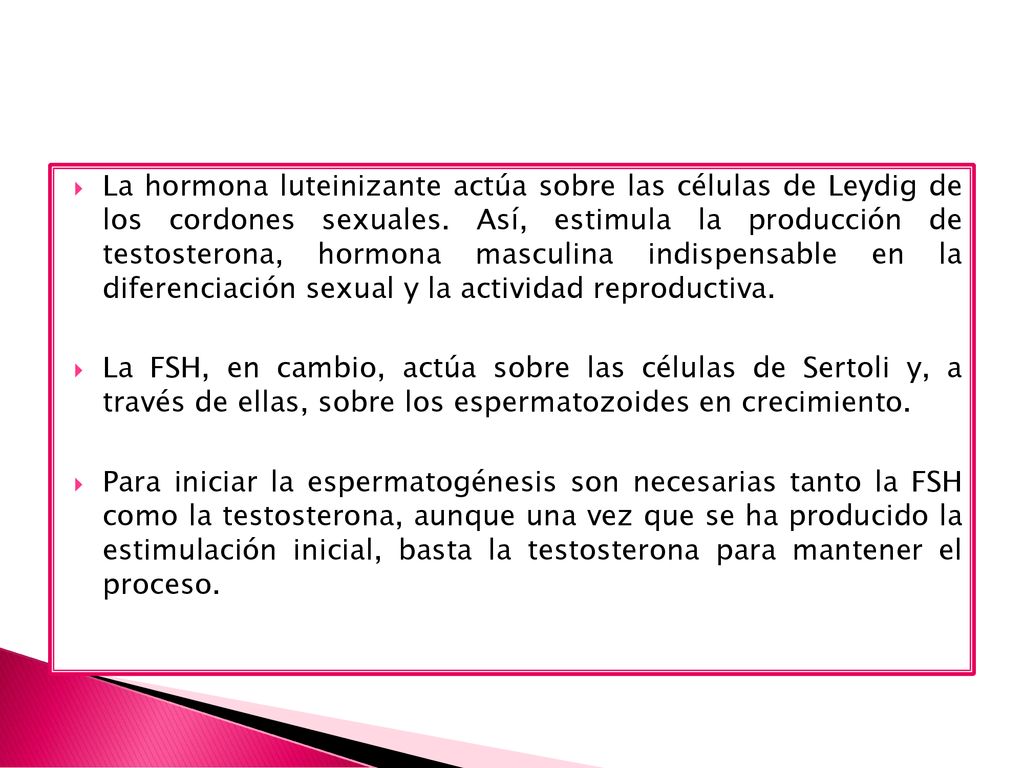 La hormona luteinizante actúa sobre las células de Leydig de los cordones sexuales. Así, estimula la producción de testosterona, hormona masculina indispensable en la diferenciación sexual y la actividad reproductiva.

La FSH, en cambio, actúa sobre las células de Sertoli y, a través de ellas, sobre los espermatozoides en crecimiento.

Para iniciar la espermatogénesis son necesarias tanto la FSH como la testosterona, aunque una vez que se ha producido la estimulación inicial, basta la testosterona para mantener el proceso.